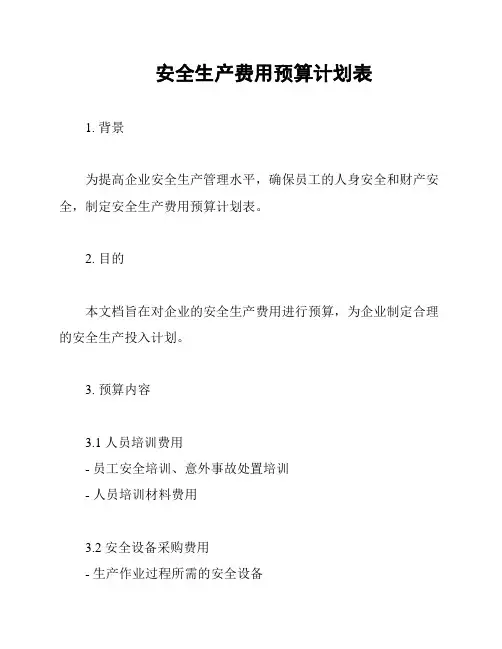 安全生产费用预算计划表

1. 背景

为提高企业安全生产管理水平，确保员工的人身安全和财产安全，制定安全生产费用预算计划表。

2. 目的

本文档旨在对企业的安全生产费用进行预算，为企业制定合理的安全生产投入计划。

3. 预算内容

3.1 人员培训费用
- 员工安全培训、意外事故处置培训
- 人员培训材料费用

3.2 安全设备采购费用
- 生产作业过程所需的安全设备